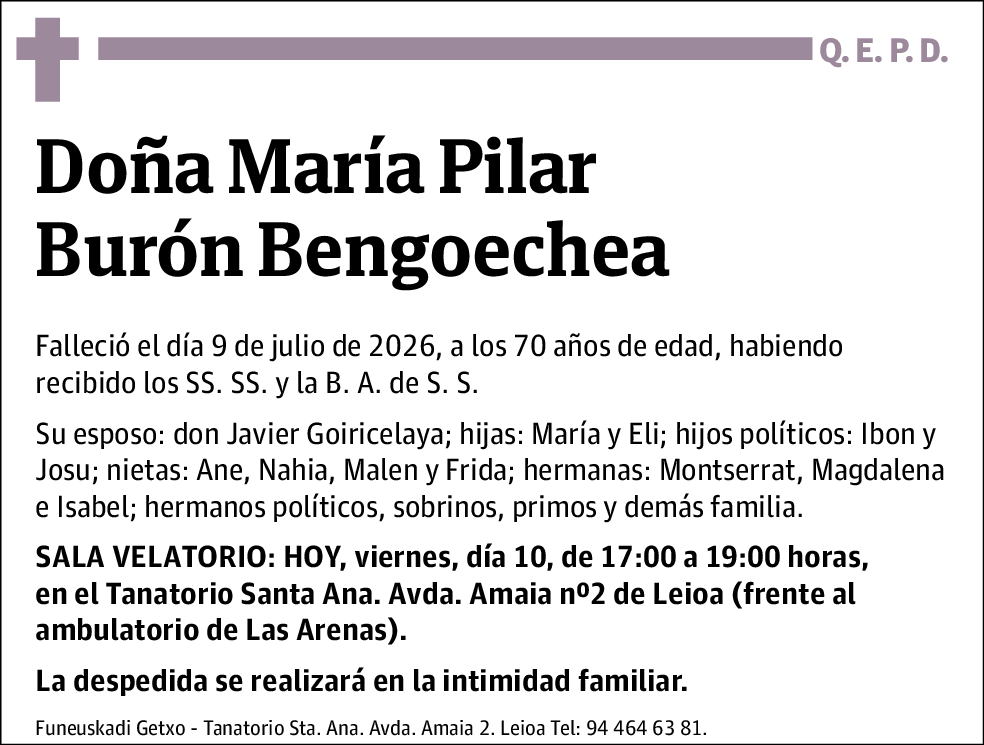 Q. E. P. D.

Doña María Pilar Burón Bengoechea

Falleció el día 9 de julio de 2026, a los 70 años de edad, habiendo recibido los SS. SS. y la B. A. de S. S.

Su esposo: don Javier Goiricelaya; hijas: María y Eli; hijos políticos: Ibon y Josu; nietas: Ane, Nahia, Malen y Frida; hermanas: Montserrat, Magdalena e Isabel; hermanos políticos, sobrinos, primos y demás familia.

SALA VELATORIO: HOY, viernes, día 10, de 17:00 a 19:00 horas, en el Tanatorio Santa Ana. Avda. Amaia nº2 de Leioa (frente al ambulatorio de Las Arenas).

La despedida se realizará en la intimidad familiar.

Funeuskadi Getxo - Tanatorio Sta. Ana. Avda. Amaia 2. Leioa Tel: 94 464 63 81.